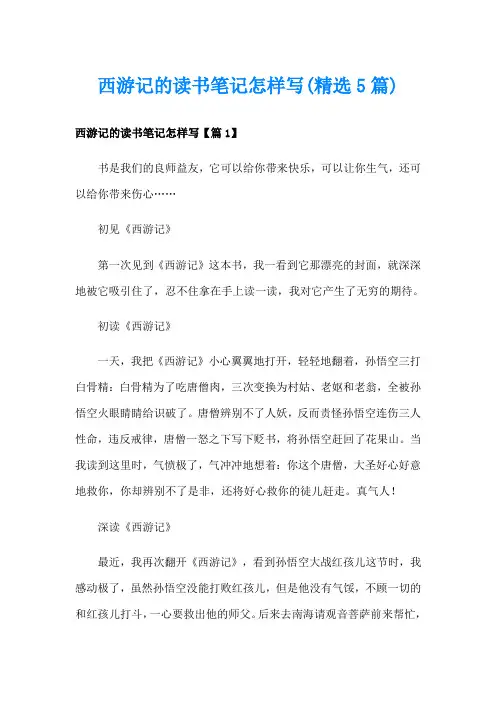 西游记的读书笔记怎样写(精选5篇)

西游记的读书笔记怎样写【篇1】

书是我们的良师益友，它可以给你带来快乐，可以让你生气，还可以给你带来伤心……

初见《西游记》

第一次见到《西游记》这本书，我一看到它那漂亮的封面，就深深地被它吸引住了，忍不住拿在手上读一读，我对它产生了无穷的期待。

初读《西游记》

一天，我把《西游记》小心翼翼地打开，轻轻地翻着，孙悟空三打白骨精：白骨精为了吃唐僧肉，三次变换为村姑、老妪和老翁，全被孙悟空火眼睛睛给识破了。唐僧辨别不了人妖，反而责怪孙悟空连伤三人性命，违反戒律，唐僧一怒之下写下贬书，将孙悟空赶回了花果山。当我读到这里时，气愤极了，气冲冲地想着：你这个唐僧，大圣好心好意地救你，你却辨别不了是非，还将好心救你的徒儿赶走。真气人！

深读《西游记》

最近，我再次翻开《西游记》，看到孙悟空大战红孩儿这节时，我感动极了，虽然孙悟空没能打败红孩儿，但是他没有气馁，不顾一切的和红孩儿打斗，一心要救出他的师父。后来去南海请观音菩萨前来帮忙，